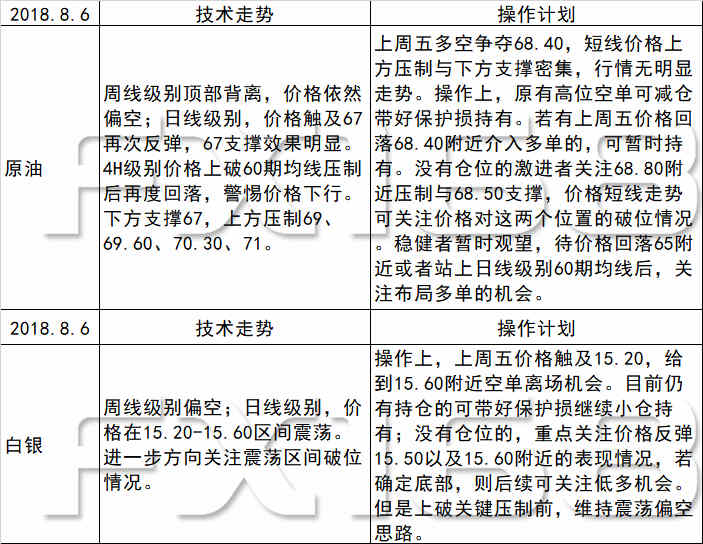 | 2018.8.6 | 技术走势 | 操作计划 |
|---|---|---|
| 原油 | 周线级别顶部背离，价格依然偏空；日线级别，价格触及67再次反弹，67支撑效果明显。4H级别价格上破60期均线压制后再度回落，警惕价格下行。下方支撑67，上方压制69、69.60、70.30、71。 | 上周五多空争夺68.40，短线价格上方压制与下方支撑密集，行情无明显走势。操作上，原有高位空单可减仓带好保护损持有。若有上周五价格回落68.40附近介入多单的，可暂时持有。没有仓位的激进者关注68.80附近压制与68.50支撑，价格短线走势可关注价格对这两个位置的破位情况。稳健者暂时观望，待价格回落65附近或者站上日线级别60期均线后，关注布局多单的机会。 |
| 2018.8.6 | 技术走势 | 操作计划 |
| 白银 | 周线级别偏空；日线级别，价格在15.20-15.60区间震荡。进一步方向关注震荡区间破位情况。 | 操作上，上周五价格触及15.20，给到15.60附近空单离场机会。目前仍有持仓的可带好保护损继续小仓持有；没有仓位的，重点关注价格反弹15.50以及15.60附近的表现情况，若确定底部，则后续可关注低多机会。但是上破关键压制前，维持震荡偏空思路。 |